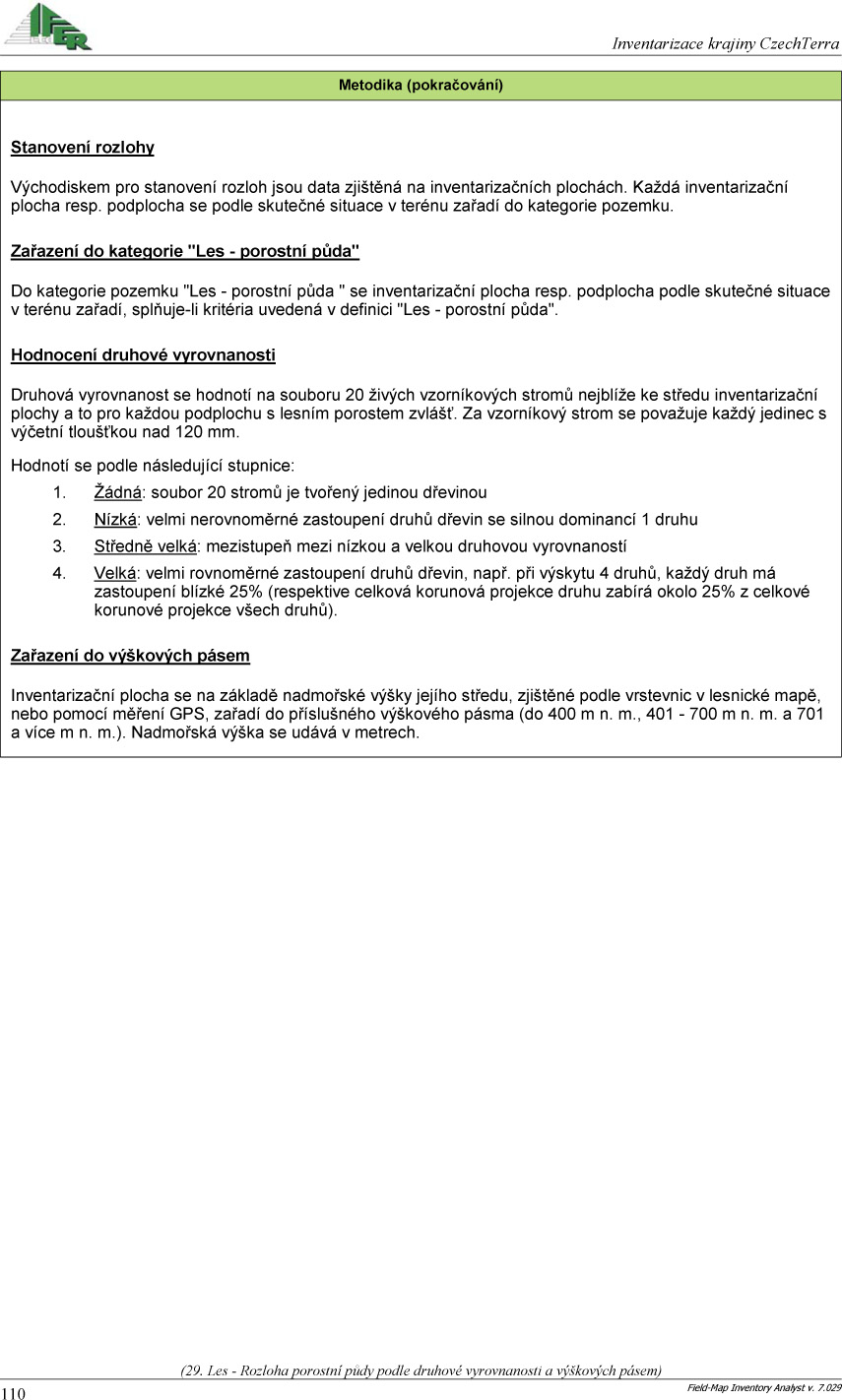 IFER

Inventarizace krajiny CzechTerra

Metodika (pokračování)

Stanovení rozlohy

Východiskem pro stanovení rozloh jsou data zjištěná na inventarizačních plochách. Každá inventarizační plocha resp. podplocha se podle skutečné situace v terénu zařadí do kategorie pozemku.

Zařazení do kategorie "Les - porostní půda"

Do kategorie pozemku "Les - porostní půda " se inventarizační plocha resp. podplocha podle skutečné situace v terénu zařadí, splňuje-li kritéria uvedená v definici "Les - porostní půda".

Hodnocení druhové vyrovnanosti

Druhová vyrovnanost se hodnotí na souboru 20 živých vzorníkových stromů nejblíže ke středu inventarizační plochy a to pro každou podplochu s lesním porostem zvlášť. Za vzorníkový strom se považuje každý jedinec s výčetní tloušťkou nad 120 mm.

Hodnotí se podle následující stupnice:

1. Žádná: soubor 20 stromů je tvořený jedinou dřevinou
2. Nízká: velmi nerovnoměrné zastoupení druhů dřevin se silnou dominancí 1 druhu
3. Středně velká: mezistupeň mezi nízkou a velkou druhovou vyrovnaností
4. Velká: velmi rovnoměrné zastoupení druhů dřevin, např. při výskytu 4 druhů, každý druh má zastoupení blízké 25% (respektive celková korunová projekce druhu zabírá okolo 25% z celkové korunové projekce všech druhů).

Zařazení do výškových pásem

Inventarizační plocha se na základě nadmořské výšky jejího středu, zjištěné podle vrstevnic v lesnické mapě, nebo pomocí měření GPS, zařadí do příslušného výškového pásma (do 400 m n. m., 401 - 700 m n. m. a 701 a více m n. m.). Nadmořská výška se udává v metrech.

(29. Les - Rozloha porostní půdy podle druhové vyrovnanosti a výškových pásem)

110

Field-Map Inventory Analyst v. 7.029